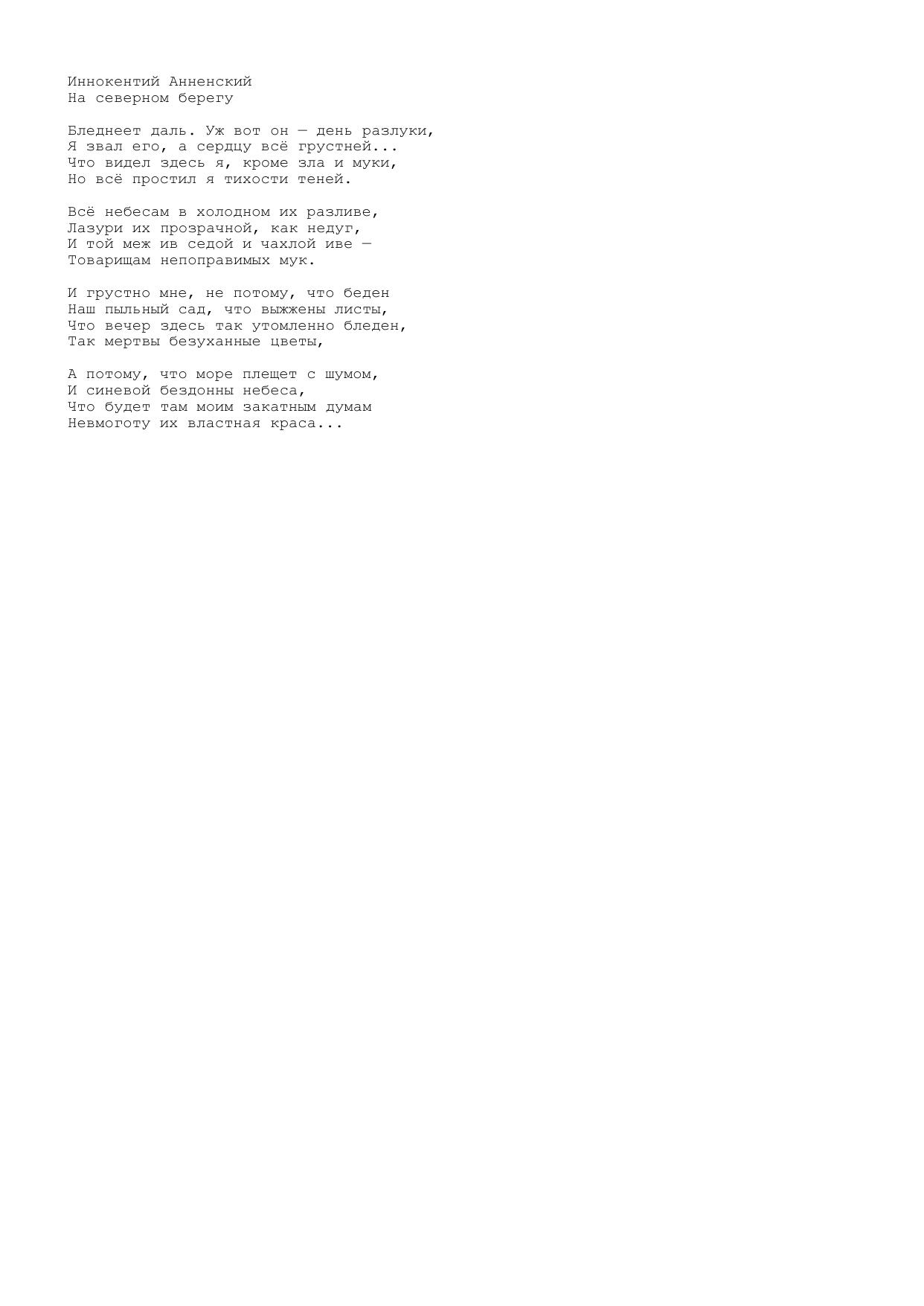 Иннокентий Анненский
На северном берегу

Бледнеет даль. Уж вот он — день разлуки,
Я звал его, а сердцу всё грустней...
Что видел здесь я, кроме зла и муки,
Но всё простил я тихости теней.

Всё небесам в холодном их разливе,
Лазури их прозрачной, как недуг,
И той меж ив седой и чахлой иве —
Товарищам непоправимых мук.

И грустно мне, не потому, что беден
Наш пыльный сад, что выжжены листы,
Что вечер здесь так утомленно бледен,
Так мертвы безуханные цветы,

А потому, что море плещет с шумом,
И синевой бездонны небеса,
Что будет там моим закатным думам
Невмоготу их властная краса...